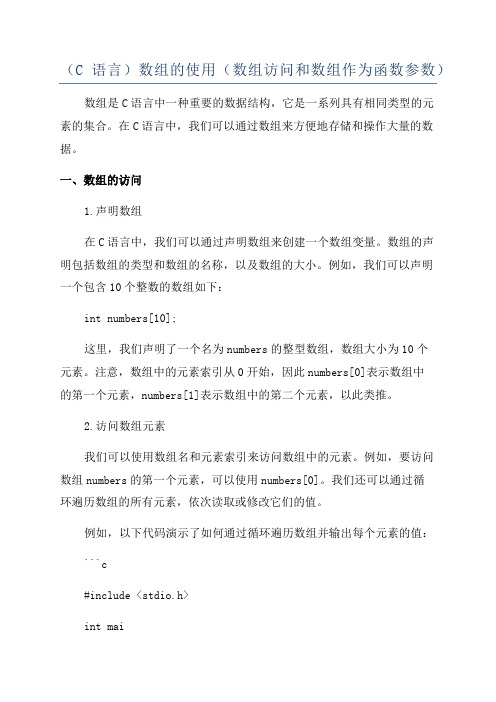 （C 语言）数组的使用（数组访问和数组作为函数参数）

数组是C语言中一种重要的数据结构，它是一系列具有相同类型的元素的集合。在C语言中，我们可以通过数组来方便地存储和操作大量的数据。

一、数组的访问

1.声明数组

在C语言中，我们可以通过声明数组来创建一个数组变量。数组的声明包括数组的类型和数组的名称，以及数组的大小。例如，我们可以声明一个包含10个整数的数组如下：

int numbers[10];

这里，我们声明了一个名为numbers的整型数组，数组大小为10个元素。注意，数组中的元素索引从0开始，因此numbers[0]表示数组中的第一个元素，numbers[1]表示数组中的第二个元素，以此类推。

2.访问数组元素

我们可以使用数组名和元素索引来访问数组中的元素。例如，要访问数组numbers的第一个元素，可以使用numbers[0]。我们还可以通过循环遍历数组的所有元素，依次读取或修改它们的值。

例如，以下代码演示了如何通过循环遍历数组并输出每个元素的值：

```c

#include <stdio.h>

int mai